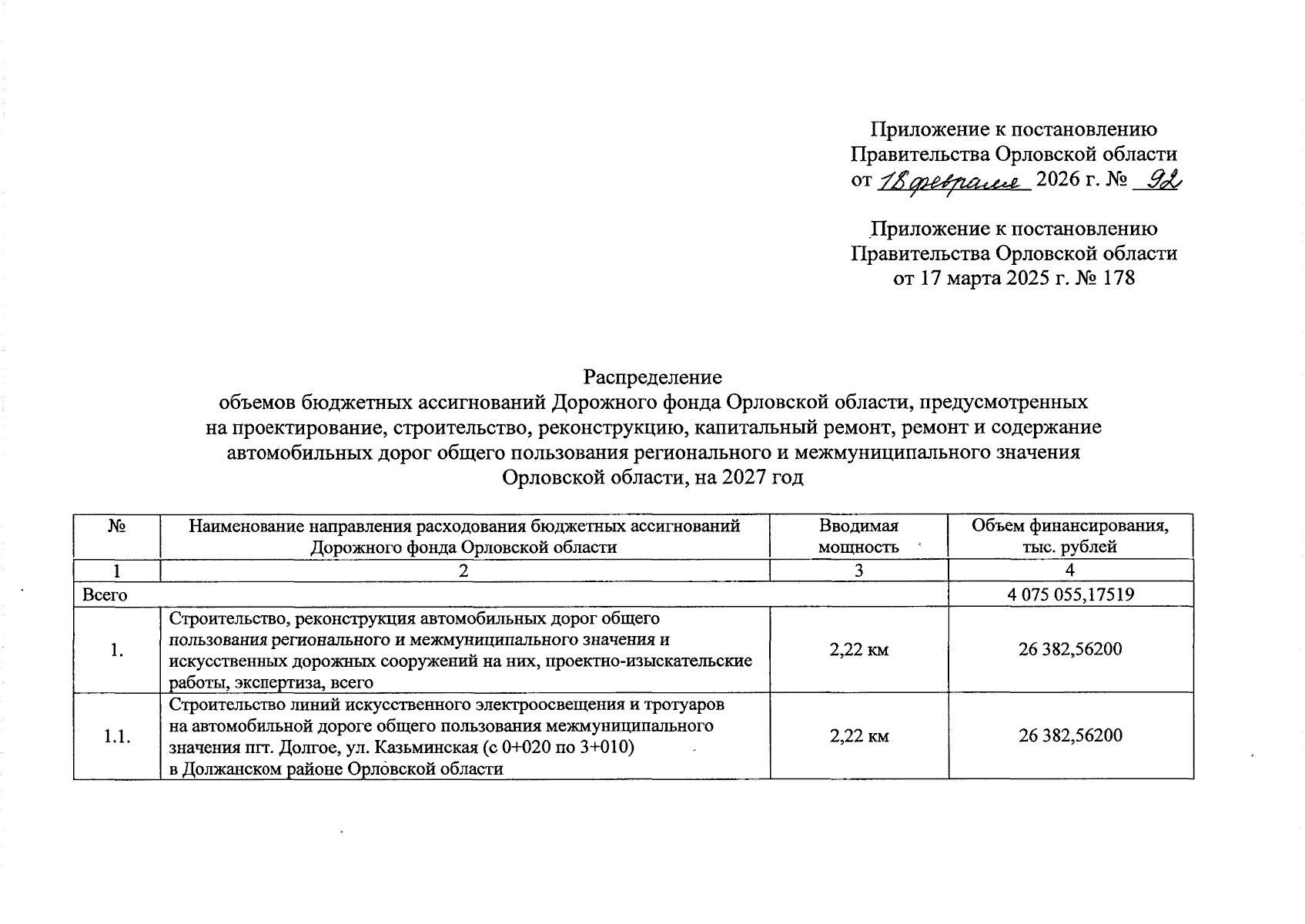 Приложение к постановлению
Правительства Орловской области
от 18 февраля 2026 г. № 92

Приложение к постановлению
Правительства Орловской области
от 17 марта 2025 г. № 178

Распределение
объемов бюджетных ассигнований Дорожного фонда Орловской области, предусмотренных на проектирование, строительство, реконструкцию, капитальный ремонт, ремонт и содержание автомобильных дорог общего пользования регионального и межмуниципального значения Орловской области, на 2027 год

| № | Наименование направления расходования бюджетных ассигнований Дорожного фонда Орловской области | Вводимая мощность | Объем финансирования, тыс. рублей |
|---|---|---|---|
| 1 | 2 | 3 | 4 |
| Всего | | | 4 075 055,17519 |
| 1. | Строительство, реконструкция автомобильных дорог общего пользования регионального и межмуниципального значения и искусственных дорожных сооружений на них, проектно-изыскательские работы, экспертиза, всего | 2,22 км | 26 382,56200 |
| 1.1. | Строительство линий искусственного электроосвещения и тротуаров на автомобильной дороге общего пользования межмуниципального значения пгт. Долгое, ул. Казьминская (с 0+020 по 3+010) в Должанском районе Орловской области | 2,22 км | 26 382,56200 |